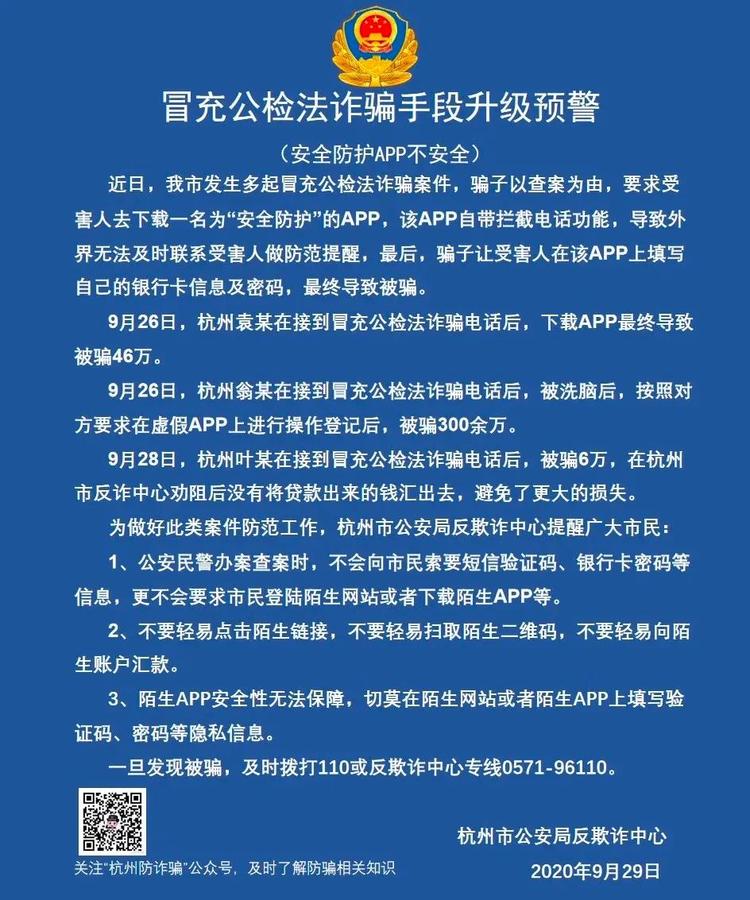 冒充公检法诈骗手段升级预警

（安全防护APP不安全）

近日，我市发生多起冒充公检法诈骗案件，骗子以查案为由，要求受害人去下载一名为“安全防护”的APP，该APP自带拦截电话功能，导致外界无法及时联系受害人做防范提醒，最后，骗子让受害人在该APP上填写自己的银行卡信息及密码，最终导致被骗。

9月26日，杭州袁某在接到冒充公检法诈骗电话后，下载APP最终导致被骗46万。

9月26日，杭州翁某在接到冒充公检法诈骗电话后，被洗脑后，按照对方要求在虚假APP上进行操作登记后，被骗300余万。

9月28日，杭州叶某在接到冒充公检法诈骗电话后，被骗6万，在杭州市反诈中心劝阻后没有将贷款出来的钱汇出去，避免了更大的损失。

为做好此类案件防范工作，杭州市公安局反欺诈中心提醒广大市民：

1、公安民警办案查案时，不会向市民索要短信验证码、银行卡密码等信息，更不会要求市民登陆陌生网站或者下载陌生APP等。

2、不要轻易点击陌生链接，不要轻易扫取陌生二维码，不要轻易向陌生账户汇款。

3、陌生APP安全性无法保障，切莫在陌生网站或者陌生APP上填写验证码、密码等隐私信息。

一旦发现被骗，及时拨打110或反欺诈中心专线0571-96110。

关注“杭州防诈骗”公众号，及时了解防骗相关知识

杭州市公安局反欺诈中心
2020年9月29日